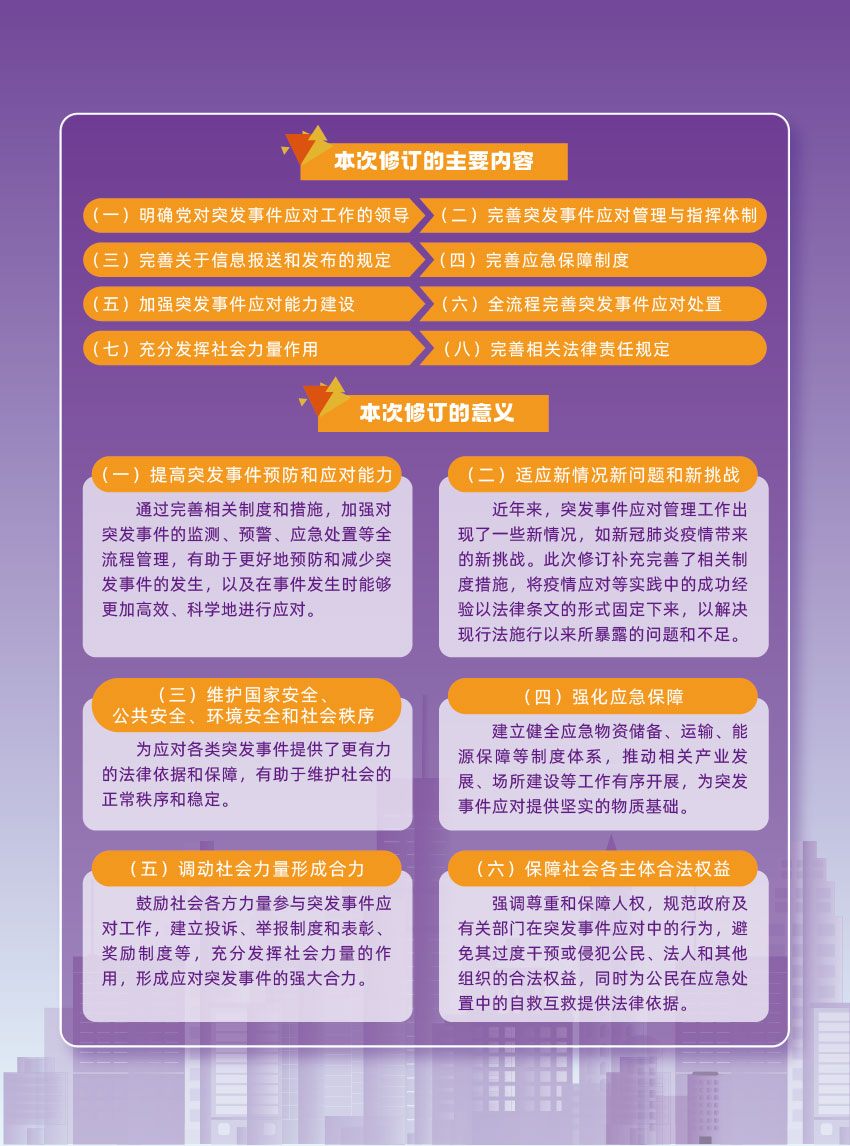 本次修订的主要内容

（一）明确党对突发事件应对工作的领导

（二）完善突发事件应对管理与指挥体制

（三）完善关于信息报送和发布的规定

（四）完善应急保障制度

（五）加强突发事件应对能力建设

（六）全流程完善突发事件应对处置

（七）充分发挥社会力量作用

（八）完善相关法律责任规定

本次修订的意义

（一）提高突发事件预防和应对能力

通过完善相关制度和措施，加强对突发事件的监测、预警、应急处置等全流程管理，有助于更好地预防和减少突发事件的发生，以及在事件发生时能够更加高效、科学地进行应对。

（二）适应新情况新问题和新挑战

近年来，突发事件应对管理工作出现了一些新情况，如新冠肺炎疫情带来的新挑战。此次修订补充完善了相关制度措施，将疫情应对等实践中的成功经验以法律条文的形式固定下来，以解决现行法施行以来所暴露的问题和不足。

（三）维护国家安全、公共安全、环境安全和社会秩序

为应对各类突发事件提供了更有力的法律依据和保障，有助于维护社会的正常秩序和稳定。

（四）强化应急保障

建立健全应急物资储备、运输、能源保障等制度体系，推动相关产业发展、场所建设等工作有序开展，为突发事件应对提供坚实的物质基础。

（五）调动社会力量形成合力

鼓励社会各方力量参与突发事件应对工作，建立投诉、举报制度和表彰、奖励制度等，充分发挥社会力量的作用，形成应对突发事件的强大合力。

（六）保障社会各主体合法权益

强调尊重和保障人权，规范政府及有关部门在突发事件应对中的行为，避免其过度干预或侵犯公民、法人和其他组织的合法权益，同时为公民在应急处置中的自救互救提供法律依据。